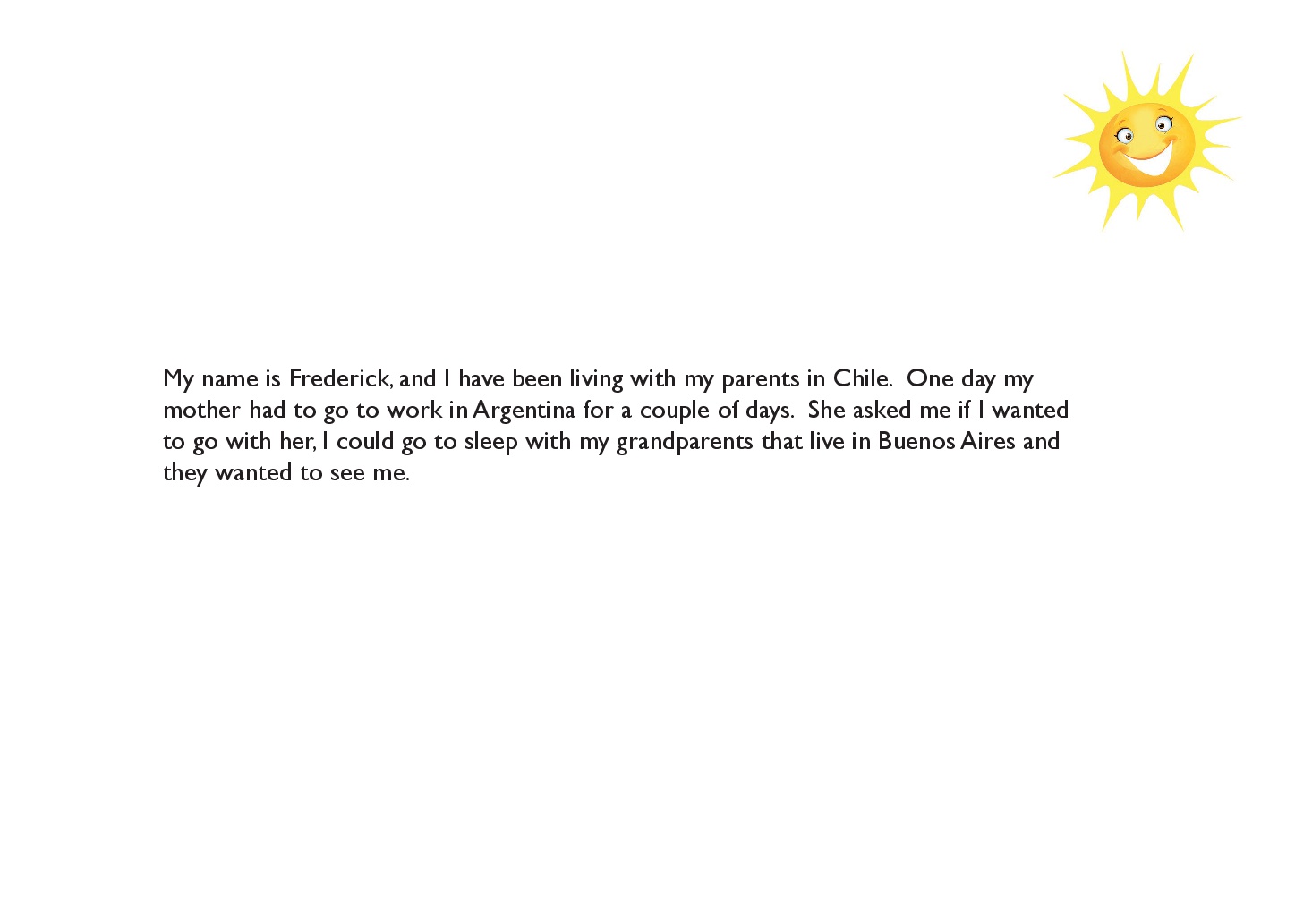 My name is Frederick, and I have been living with my parents in Chile. One day my mother had to go to work in Argentina for a couple of days. She asked me if I wanted to go with her, I could go to sleep with my grandparents that live in Buenos Aires and they wanted to see me.